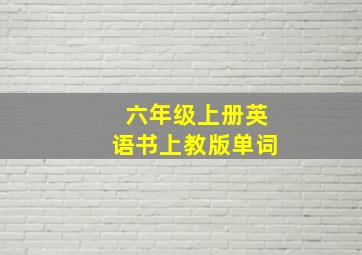 六年级上册英语书上教版单词